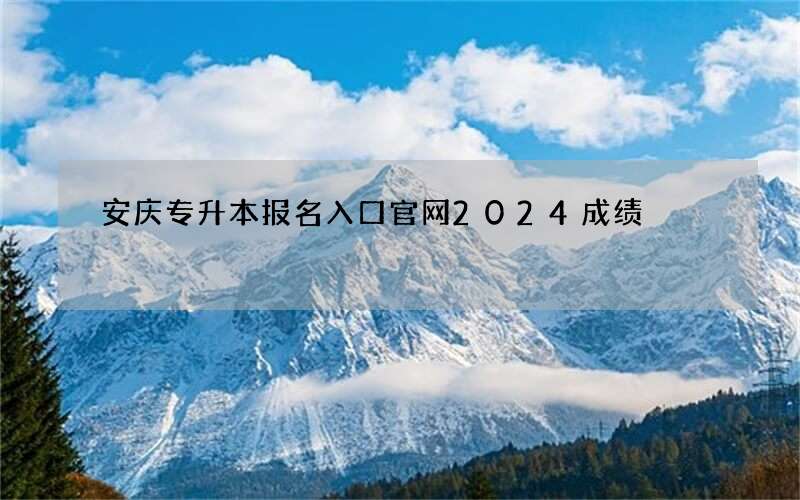 安庆专升本报名入口官网2024成绩